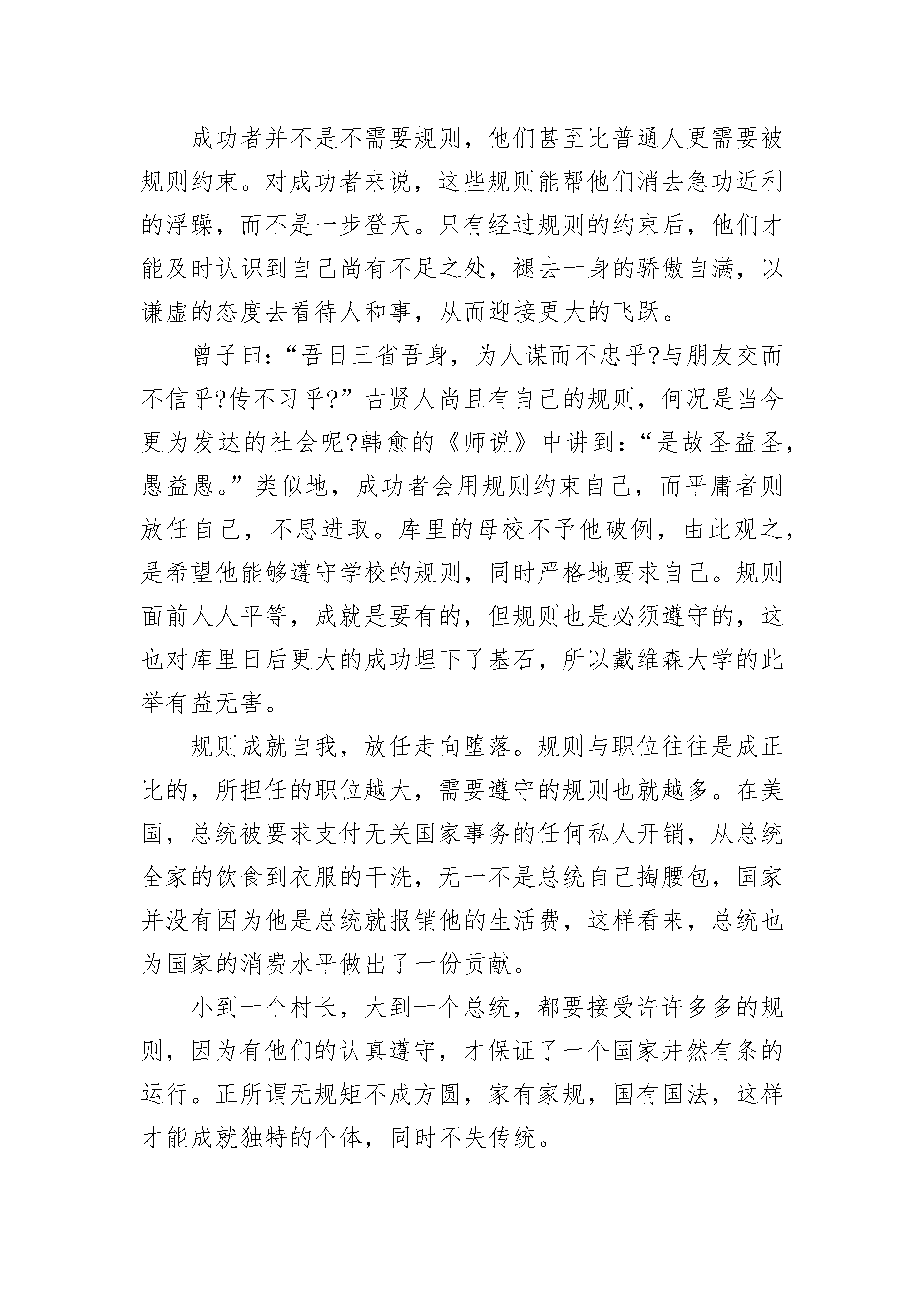 成功者并不是不需要规则，他们甚至比普通人更需要被规则约束。对成功者来说，这些规则能帮他们消去急功近利的浮躁，而不是一步登天。只有经过规则的约束后，他们才能及时认识到自己尚有不足之处，褪去一身的骄傲自满，以谦虚的态度去看待人和事，从而迎接更大的飞跃。

曾子曰：“吾日三省吾身，为人谋而不忠乎?与朋友交而不信乎?传不习乎?”古贤人尚且有自己的规则，何况是当今更为发达的社会呢?韩愈的《师说》中讲到：“是故圣益圣，愚益愚。”类似地，成功者会用规则约束自己，而平庸者则放任自己，不思进取。库里的母校不予他破例，由此观之，是希望他能够遵守学校的规则，同时严格地要求自己。规则面前人人平等，成就是要有的，但规则也是必须遵守的，这也对库里日后更大的成功埋下了基石，所以戴维森大学的此举有益无害。

规则成就自我，放任走向堕落。规则与职位往往是成正比的，所担任的职位越大，需要遵守的规则也就越多。在美国，总统被要求支付无关国家事务的任何私人开销，从总统全家的饮食到衣服的干洗，无一不是总统自己掏腰包，国家并没有因为他是总统就报销他的生活费，这样看来，总统也为国家的消费水平做出了一份贡献。

小到一个村长，大到一个总统，都要接受许许多多的规则，因为有他们的认真遵守，才保证了一个国家井然有条的运行。正所谓无规矩不成方圆，家有家规，国有国法，这样才能成就独特的个体，同时不失传统。